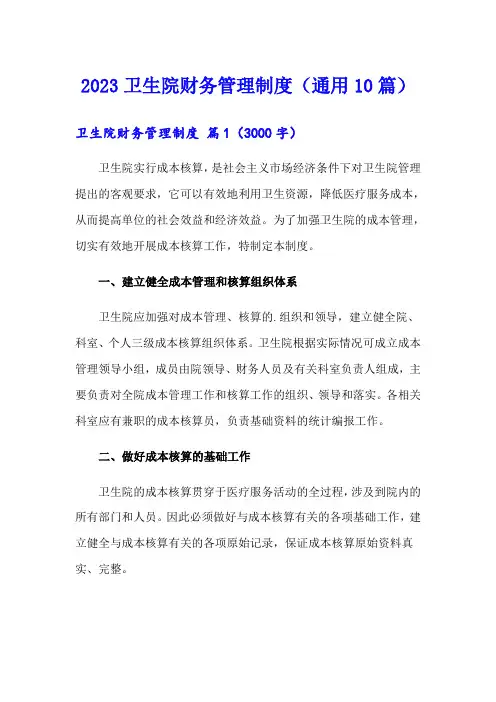 2023 卫生院财务管理制度（通用 10 篇）

卫生院财务管理制度 篇 1（3000 字）

卫生院实行成本核算，是社会主义市场经济条件下对卫生院管理提出的客观要求，它可以有效地利用卫生资源，降低医疗服务成本，从而提高单位的社会效益和经济效益。为了加强卫生院的成本管理，切实有效地开展成本核算工作，特制定本制度。

一、建立健全成本管理和核算组织体系

卫生院应加强对成本管理、核算的.组织和领导，建立健全院、科室、个人三级成本核算组织体系。卫生院根据实际情况可成立成本管理领导小组，成员由院领导、财务人员及有关科室负责人组成，主要负责对全院成本管理工作和核算工作的组织、领导和落实。各相关科室应有兼职的成本核算员，负责基础资料的统计编报工作。

二、做好成本核算的基础工作

卫生院的成本核算贯穿于医疗服务活动的全过程，涉及到院内的所有部门和人员。因此必须做好与成本核算有关的各项基础工作，建立健全与成本核算有关的各项原始记录，保证成本核算原始资料真实、完整。